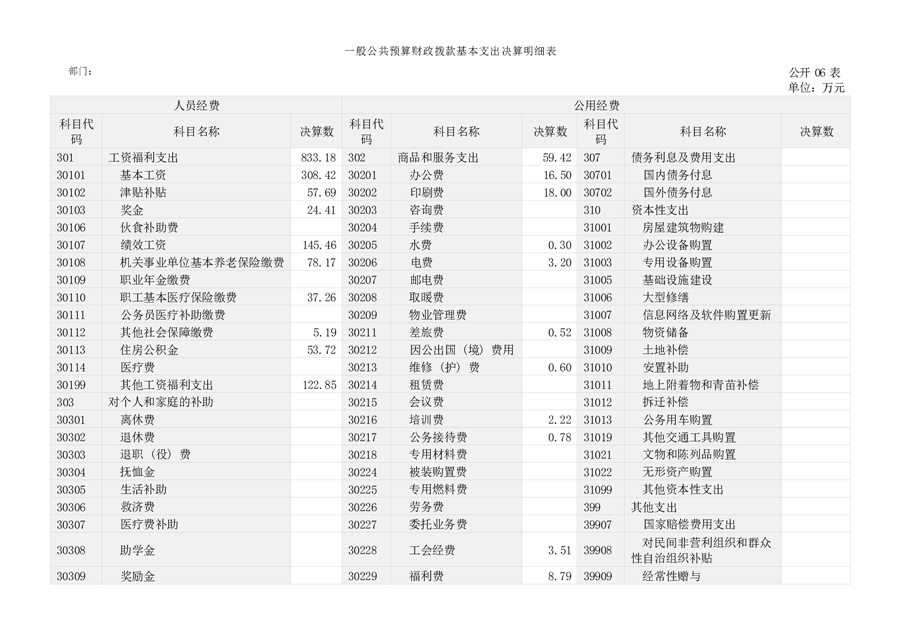 一般公共预算财政拨款基本支出决算明细表

部门：

公开 06 表
单位：万元

| 人员经费 | | | 公用经费 | | | | | |
|---|---|---|---|---|---|---|---|---|
| 科目代码 | 科目名称 | 决算数 | 科目代码 | 科目名称 | 决算数 | 科目代码 | 科目名称 | 决算数 |
| 301 | 工资福利支出 | 833.18 | 302 | 商品和服务支出 | 59.42 | 307 | 债务利息及费用支出 | |
| 30101 | 基本工资 | 308.42 | 30201 | 办公费 | 16.50 | 30701 | 国内债务付息 | |
| 30102 | 津贴补贴 | 57.69 | 30202 | 印刷费 | 18.00 | 30702 | 国外债务付息 | |
| 30103 | 奖金 | 24.41 | 30203 | 咨询费 | | 310 | 资本性支出 | |
| 30106 | 伙食补助费 | | 30204 | 手续费 | | 31001 | 房屋建筑物购建 | |
| 30107 | 绩效工资 | 145.46 | 30205 | 水费 | 0.30 | 31002 | 办公设备购置 | |
| 30108 | 机关事业单位基本养老保险缴费 | 78.17 | 30206 | 电费 | 3.20 | 31003 | 专用设备购置 | |
| 30109 | 职业年金缴费 | | 30207 | 邮电费 | | 31005 | 基础设施建设 | |
| 30110 | 职工基本医疗保险缴费 | 37.26 | 30208 | 取暖费 | | 31006 | 大型修缮 | |
| 30111 | 公务员医疗补助缴费 | | 30209 | 物业管理费 | | 31007 | 信息网络及软件购置更新 | |
| 30112 | 其他社会保障缴费 | 5.19 | 30211 | 差旅费 | 0.52 | 31008 | 物资储备 | |
| 30113 | 住房公积金 | 53.72 | 30212 | 因公出国（境）费用 | | 31009 | 土地补偿 | |
| 30114 | 医疗费 | | 30213 | 维修（护）费 | 0.60 | 31010 | 安置补助 | |
| 30199 | 其他工资福利支出 | 122.85 | 30214 | 租赁费 | | 31011 | 地上附着物和青苗补偿 | |
| 303 | 对个人和家庭的补助 | | 30215 | 会议费 | | 31012 | 拆迁补偿 | |
| 30301 | 离休费 | | 30216 | 培训费 | 2.22 | 31013 | 公务用车购置 | |
| 30302 | 退休费 | | 30217 | 公务接待费 | 0.78 | 31019 | 其他交通工具购置 | |
| 30303 | 退职（役）费 | | 30218 | 专用材料费 | | 31021 | 文物和陈列品购置 | |
| 30304 | 抚恤金 | | 30224 | 被装购置费 | | 31022 | 无形资产购置 | |
| 30305 | 生活补助 | | 30225 | 专用燃料费 | | 31099 | 其他资本性支出 | |
| 30306 | 救济费 | | 30226 | 劳务费 | | 399 | 其他支出 | |
| 30307 | 医疗费补助 | | 30227 | 委托业务费 | | 39907 | 国家赔偿费用支出 | |
| 30308 | 助学金 | | 30228 | 工会经费 | 3.51 | 39908 | 对民间非营利组织和群众性自治组织补贴 | |
| 30309 | 奖励金 | | 30229 | 福利费 | 8.79 | 39909 | 经常性赠与 | |